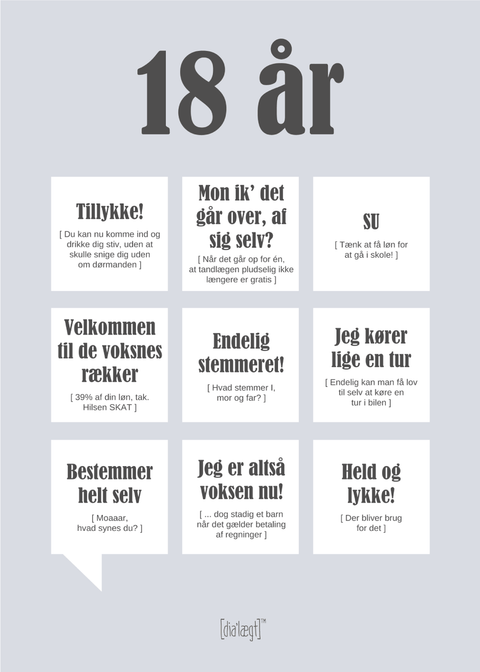 18 år

Tillykke!

[ Du kan nu komme ind og drikke dig stiv, uden at skulle snige dig uden om dørmanden ]

Mon ik' det går over, af sig selv?

[ Når det går op for én, at tandlægen pludselig ikke længere er gratis ]

SU

[ Tænk at få løn for at gå i skole! ]

Velkommen til de voksnes rækker

[ 39% af din løn, tak. Hilsen SKAT ]

Endelig stemmeret!

[ Hvad stemmer I, mor og far? ]

Jeg kører lige en tur

[ Endelig kan man få lov til selv at køre en tur i bilen ]

Bestemmer helt selv

[ Moaaar, hvad synes du? ]

Jeg er altså voksen nu!

[ ... dog stadig et barn når det gælder betaling af regninger ]

Held og lykke!

[ Der bliver brug for det ]

[dia'lægt]™